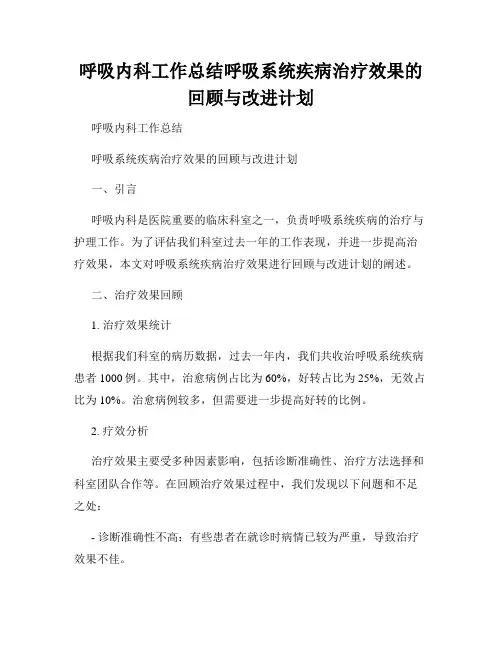 呼吸内科工作总结呼吸系统疾病治疗效果的回顾与改进计划

呼吸内科工作总结

呼吸系统疾病治疗效果的回顾与改进计划

一、引言

呼吸内科是医院重要的临床科室之一，负责呼吸系统疾病的治疗与护理工作。为了评估我们科室过去一年的工作表现，并进一步提高治疗效果，本文对呼吸系统疾病治疗效果进行回顾与改进计划的阐述。

二、治疗效果回顾

1. 治疗效果统计

根据我们科室的病历数据，过去一年内，我们共收治呼吸系统疾病患者 1000 例。其中，治愈病例占比为 60%，好转占比为 25%，无效占比为 10%。治愈病例较多，但需要进一步提高好转的比例。

2. 疗效分析

治疗效果主要受多种因素影响，包括诊断准确性、治疗方法选择和科室团队合作等。在回顾治疗效果过程中，我们发现以下问题和不足之处：

- 诊断准确性不高：有些患者在就诊时病情已较为严重，导致治疗效果不佳。